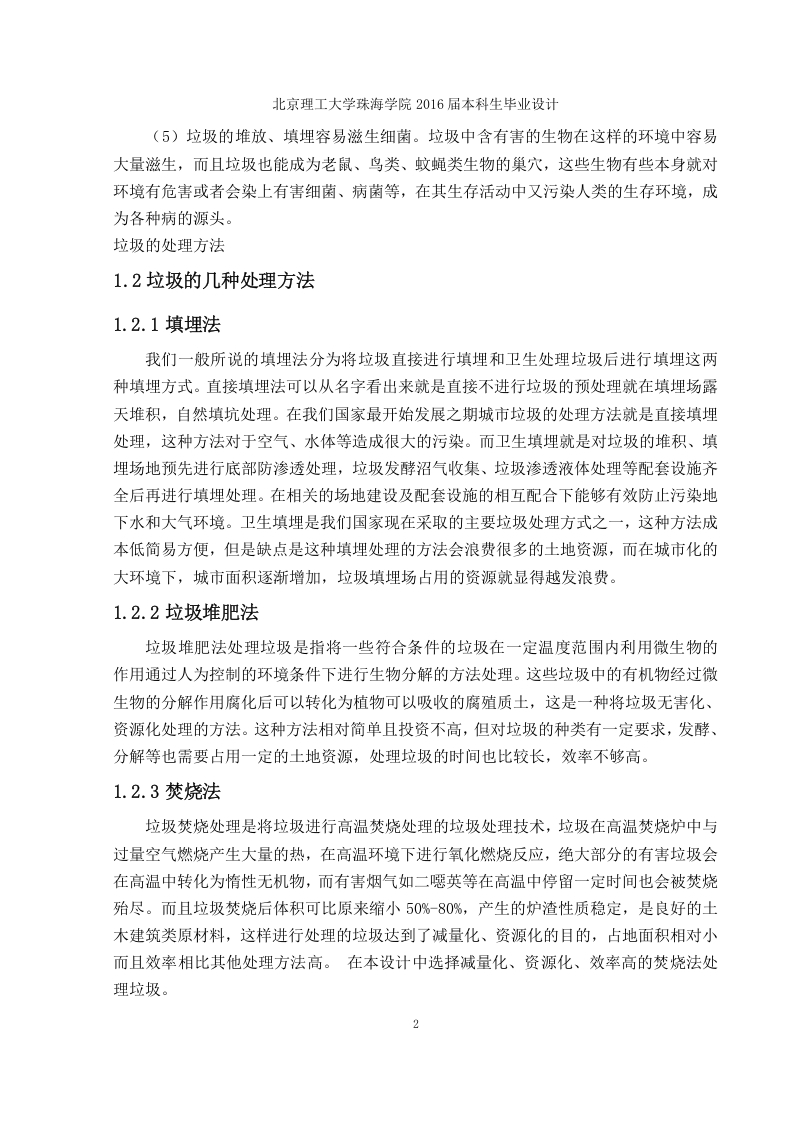 北京理工大学珠海学院 2016 届本科生毕业设计

（5）垃圾的堆放、填埋容易滋生细菌。垃圾中含有害的生物在这样的环境中容易大量滋生，而且垃圾也能成为老鼠、鸟类、蚊蝇类生物的巢穴，这些生物有些本身就对环境有危害或者会染上有害细菌、病菌等，在其生存活动中又污染人类的生存环境，成为各种病的源头。

垃圾的处理方法

1.2 垃圾的几种处理方法

1.2.1 填埋法

我们一般所说的填埋法分为将垃圾直接进行填埋和卫生处理垃圾后进行填埋这两种填埋方式。直接填埋法可以从名字看出来就是直接不进行垃圾的预处理就在填埋场露天堆积，自然填坑处理。在我们国家最开始发展之期城市垃圾的处理方法就是直接填埋处理，这种方法对于空气、水体等造成很大的污染。而卫生填埋就是对垃圾的堆积、填埋场地预先进行底部防渗透处理，垃圾发酵沼气收集、垃圾渗透液体处理等配套设施齐全后再进行填埋处理。在相关的场地建设及配套设施的相互配合下能够有效防止污染地下水和大气环境。卫生填埋是我们国家现在采取的主要垃圾处理方式之一，这种方法成本低简易方便，但是缺点是这种填埋处理的方法会浪费很多的土地资源，而在城市化的大环境下，城市面积逐渐增加，垃圾填埋场占用的资源就显得越发浪费。

1.2.2 垃圾堆肥法

垃圾堆肥法处理垃圾是指将一些符合条件的垃圾在一定温度范围内利用微生物的作用通过人为控制的环境条件下进行生物分解的方法处理。这些垃圾中的有机物经过微生物的分解作用腐化后可以转化为植物可以吸收的腐殖质土，这是一种将垃圾无害化、资源化处理的方法。这种方法相对简单且投资不高，但对垃圾的种类有一定要求，发酵、分解等也需要占用一定的土地资源，处理垃圾的时间也比较长，效率不够高。

1.2.3 焚烧法

垃圾焚烧处理是将垃圾进行高温焚烧处理的垃圾处理技术，垃圾在高温焚烧炉中与过量空气燃烧产生大量的热，在高温环境下进行氧化燃烧反应，绝大部分的有害垃圾会在高温中转化为惰性无机物，而有害烟气如二噁英等在高温中停留一定时间也会被焚烧殆尽。而且垃圾焚烧后体积可比原来缩小 50%-80%，产生的炉渣性质稳定，是良好的土木建筑类原材料，这样进行处理的垃圾达到了减量化、资源化的目的，占地面积相对小而且效率相比其他处理方法高。 在本设计中选择减量化、资源化、效率高的焚烧法处理垃圾。

2